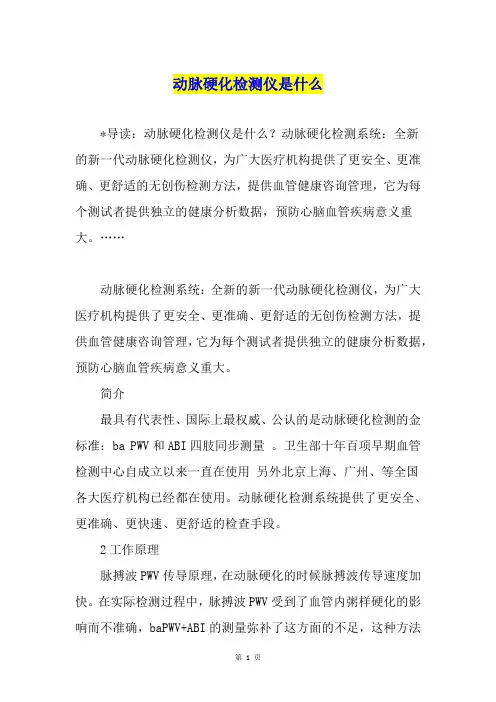 动脉硬化检测仪是什么

*导读：动脉硬化检测仪是什么？动脉硬化检测系统：全新的新一代动脉硬化检测仪，为广大医疗机构提供了更安全、更准确、更舒适的无创伤检测方法，提供血管健康咨询管理，它为每个测试者提供独立的健康分析数据，预防心脑血管疾病意义重大。……

动脉硬化检测系统：全新的新一代动脉硬化检测仪，为广大医疗机构提供了更安全、更准确、更舒适的无创伤检测方法，提供血管健康咨询管理，它为每个测试者提供独立的健康分析数据，预防心脑血管疾病意义重大。

简介

最具有代表性、国际上最权威、公认的是动脉硬化检测的金标准：ba PWV 和 ABI 四肢同步测量 。卫生部十年百项早期血管检测中心自成立以来一直在使用 另外北京上海、广州、等全国各大医疗机构已经都在使用。动脉硬化检测系统提供了更安全、更准确、更快速、更舒适的检查手段。

2 工作原理

脉搏波 PWV 传导原理，在动脉硬化的时候脉搏波传导速度加快。在实际检测过程中，脉搏波 PWV 受到了血管内粥样硬化的影响而不准确，baPWV+ABI 的测量弥补了这方面的不足，这种方法

第 1 页